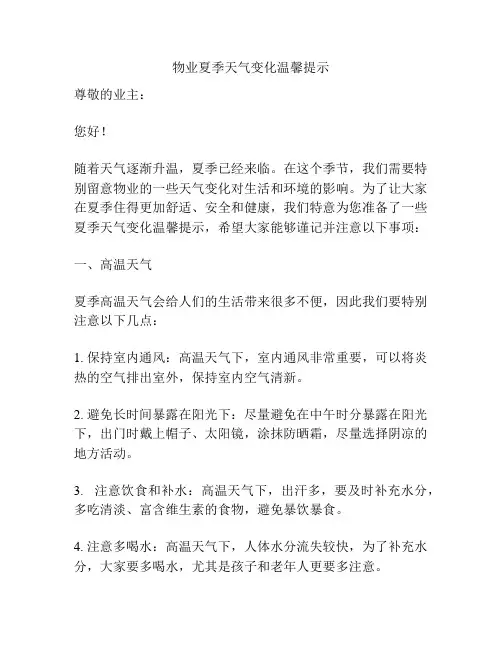 物业夏季天气变化温馨提示

尊敬的业主：

您好！

随着天气逐渐升温，夏季已经来临。在这个季节，我们需要特别留意物业的一些天气变化对生活和环境的影响。为了让大家在夏季住得更加舒适、安全和健康，我们特意为您准备了一些夏季天气变化温馨提示，希望大家能够谨记并注意以下事项：

一、高温天气

夏季高温天气会给人们的生活带来很多不便，因此我们要特别注意以下几点：

1. 保持室内通风：高温天气下，室内通风非常重要，可以将炎热的空气排出室外，保持室内空气清新。

2. 避免长时间暴露在阳光下：尽量避免在中午时分暴露在阳光下，出门时戴上帽子、太阳镜，涂抹防晒霜，尽量选择阴凉的地方活动。

3. 注意饮食和补水：高温天气下，出汗多，要及时补充水分，多吃清淡、富含维生素的食物，避免暴饮暴食。

4. 注意多喝水：高温天气下，人体水分流失较快，为了补充水分，大家要多喝水，尤其是孩子和老年人更要多注意。